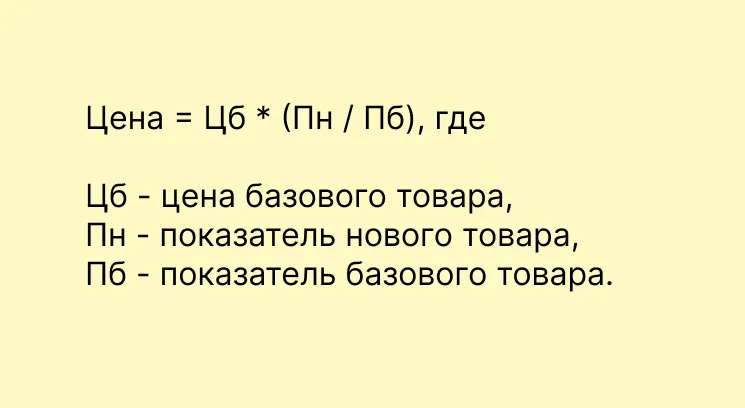 Цена = Цб * (Пн / Пб), где

Цб - цена базового товара,
Пн - показатель нового товара,
Пб - показатель базового товара.